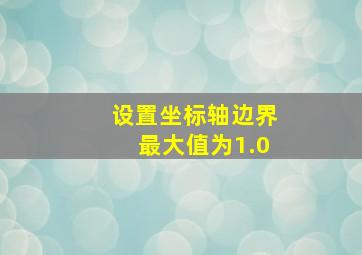 设置坐标轴边界
最大值为1.0